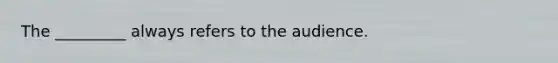 The _________ always refers to the audience.